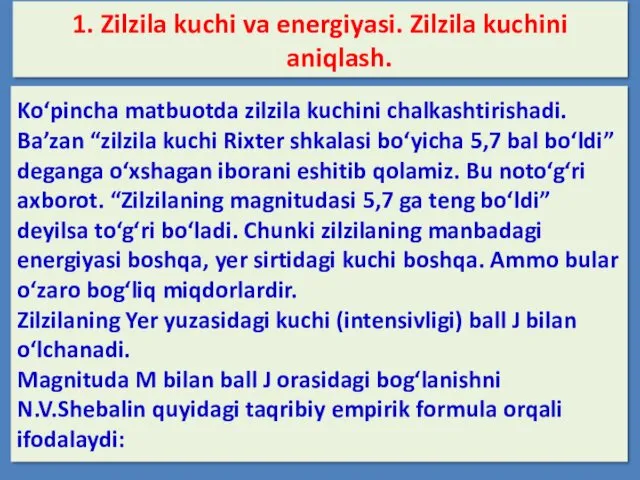 1. Zilzila kuchi va energiyasi. Zilzila kuchini aniqlash.

Ko‘pincha matbuotda zilzila kuchini chalkashtirishadi. Ba’zan “zilzila kuchi Rixter shkalasi bo‘yicha 5,7 bal bo‘ldi” deganga o‘xshagan iborani eshitib qolamiz. Bu noto‘g‘ri axborot. “Zilzilaning magnitudasi 5,7 ga teng bo‘ldi” deyilsa to‘g‘ri bo‘ladi. Chunki zilzilaning manbadagi energiyasi boshqa, yer sirtidagi kuchi boshqa. Ammo bular o‘zaro bog‘liq miqdorlardir.
Zilzilaning Yer yuzasidagi kuchi (intensivligi) ball J bilan o‘lchanadi.
Magnituda M bilan ball J orasidagi bog‘lanishni N.V.Shebalin quyidagi taqribiy empirik formula orqali ifodalaydi: